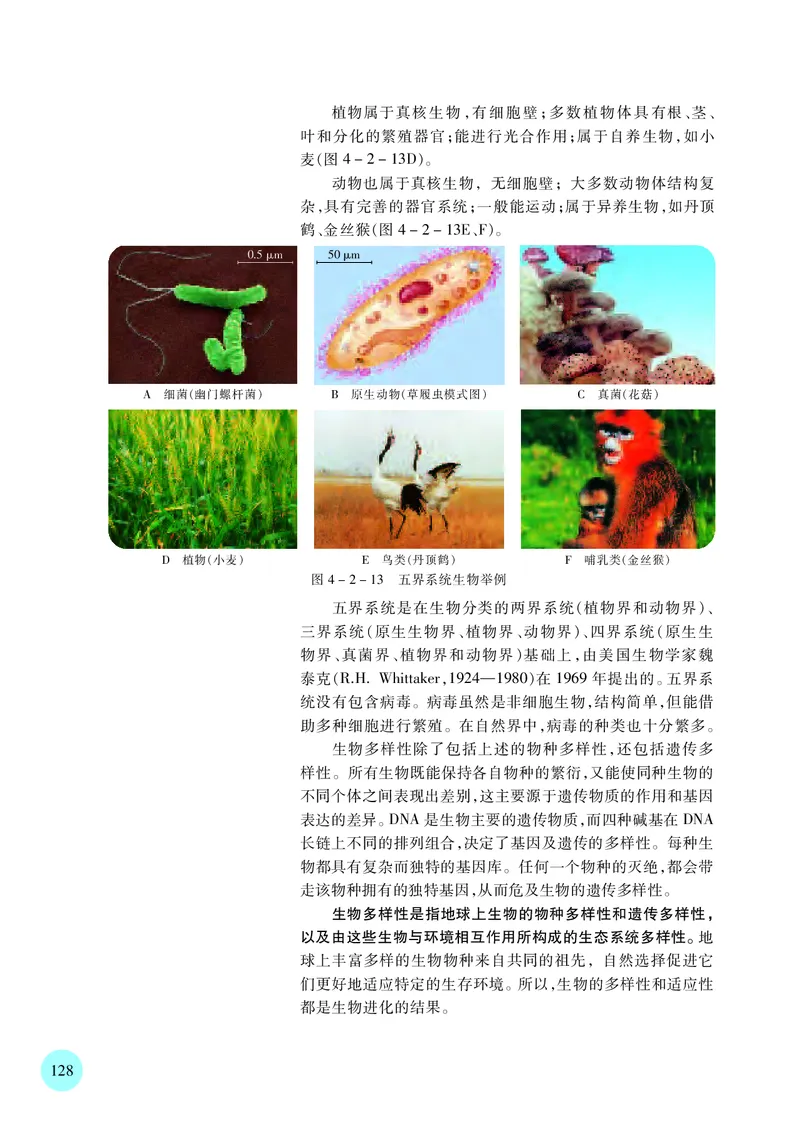 植物属于真核生物，有细胞壁；多数植物体具有根、茎、叶和分化的繁殖器官；能进行光合作用；属于自养生物，如小麦(图 4－2－13D)。

动物也属于真核生物，无细胞壁；大多数动物体结构复杂，具有完善的器官系统；一般能运动；属于异养生物，如丹顶鹤、金丝猴(图 4－2－13E、F)。

0.5 μm

A 细菌(幽门螺杆菌)

50 μm

B 原生动物(草履虫模式图)

C 真菌(花菇)

D 植物(小麦)

E 鸟类(丹顶鹤)

F 哺乳类(金丝猴)

图 4－2－13 五界系统生物举例

五界系统是在生物分类的两界系统(植物界和动物界)、三界系统(原生生物界、植物界、动物界)、四界系统(原生生物界、真菌界、植物界和动物界)基础上，由美国生物学家魏泰克(R.H. Whittaker，1924—1980)在 1969 年提出的。五界系统没有包含病毒。病毒虽然是非细胞生物，结构简单，但能借助多种细胞进行繁殖。在自然界中，病毒的种类也十分繁多。

生物多样性除了包括上述的物种多样性，还包括遗传多样性。所有生物既能保持各自物种的繁衍，又能使同种生物的不同个体之间表现出差别，这主要源于遗传物质的作用和基因表达的差异。DNA 是生物主要的遗传物质，而四种碱基在 DNA 长链上不同的排列组合，决定了基因及遗传的多样性。每种生物都具有复杂而独特的基因库。任何一个物种的灭绝，都会带走该物种拥有的独特基因，从而危及生物的遗传多样性。

生物多样性是指地球上生物的物种多样性和遗传多样性，以及由这些生物与环境相互作用所构成的生态系统多样性。地球上丰富多样的生物物种来自共同的祖先，自然选择促进它们更好地适应特定的生存环境。所以，生物的多样性和适应性都是生物进化的结果。

128